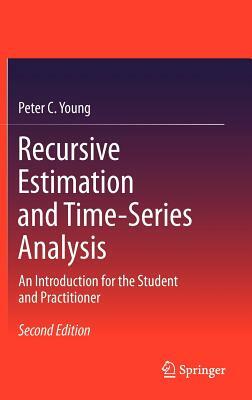 Peter C. Young

Recursive Estimation and Time-Series Analysis

An Introduction for the Student and Practitioner

Second Edition

Springer